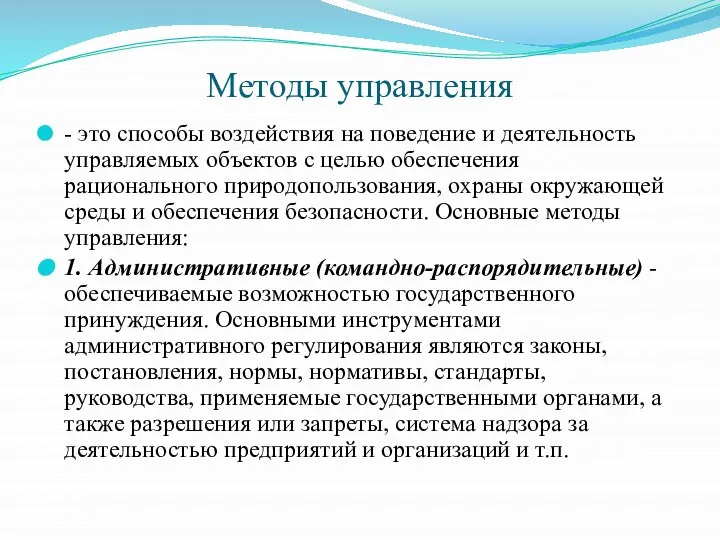 Методы управления

- это способы воздействия на поведение и деятельность управляемых объектов с целью обеспечения рационального природопользования, охраны окружающей среды и обеспечения безопасности. Основные методы управления:

1. Административные (командно-распорядительные) - обеспечиваемые возможностью государственного принуждения. Основными инструментами административного регулирования являются законы, постановления, нормы, нормативы, стандарты, руководства, применяемые государственными органами, а также разрешения или запреты, система надзора за деятельностью предприятий и организаций и т.п.